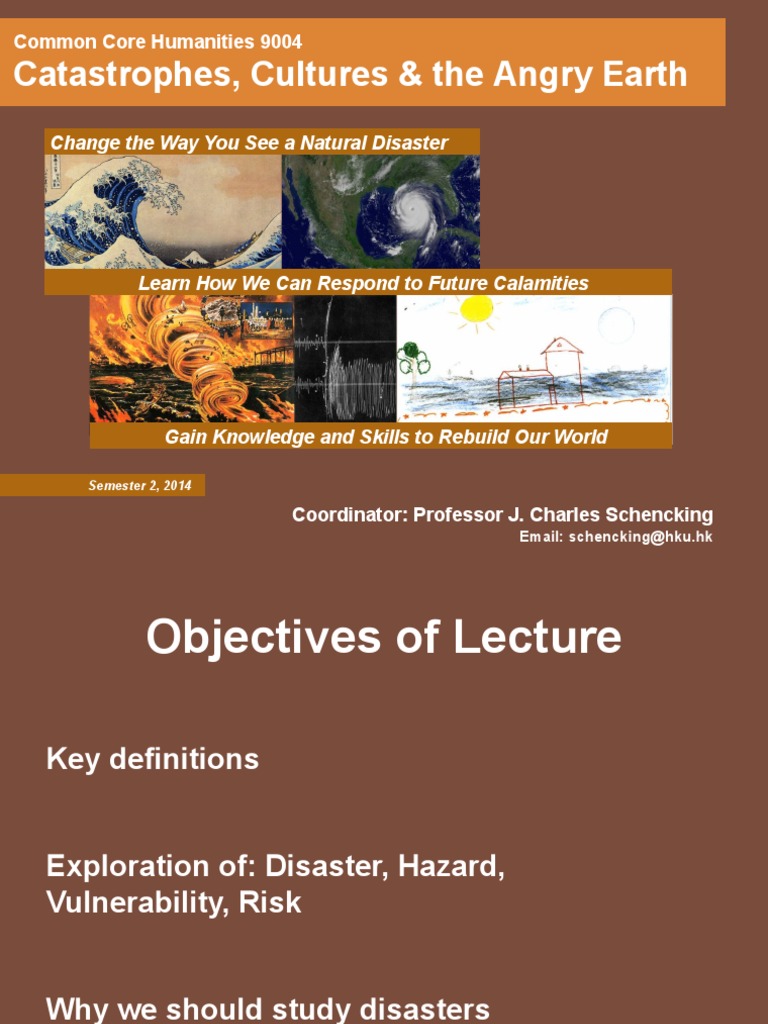 Common Core Humanities 9004
Catastrophes, Cultures & the Angry Earth

Change the Way You See a Natural Disaster

Learn How We Can Respond to Future Calamities

Gain Knowledge and Skills to Rebuild Our World

Semester 2, 2014

Coordinator: Professor J. Charles Schencking
Email: schencking@hku.hk

Objectives of Lecture

Key definitions

Exploration of: Disaster, Hazard, Vulnerability, Risk

Why we should study disasters